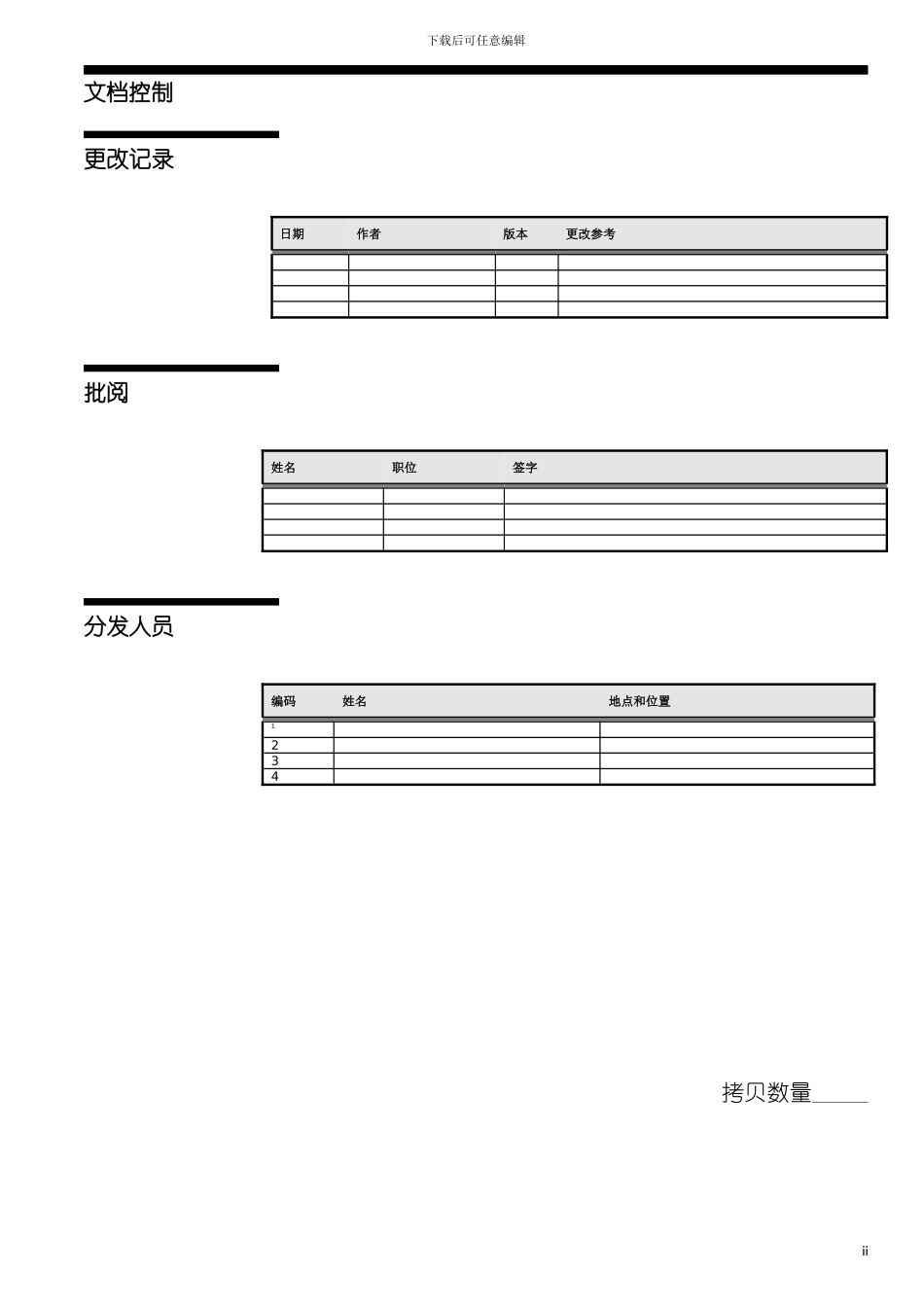 下载后可任意编辑

文档控制

更改记录

| 日期 | 作者 | 版本 | 更改参考 |
|---|---|---|---|
| | | | |
| | | | |
| | | | |
| | | | |

批阅

| 姓名 | 职位 | 签字 |
|---|---|---|
| | | |
| | | |
| | | |
| | | |

分发人员

| 编码 | 姓名 | 地点和位置 |
|---|---|---|
| 1 | | |
| 2 | | |
| 3 | | |
| 4 | | |

拷贝数量_____

ii